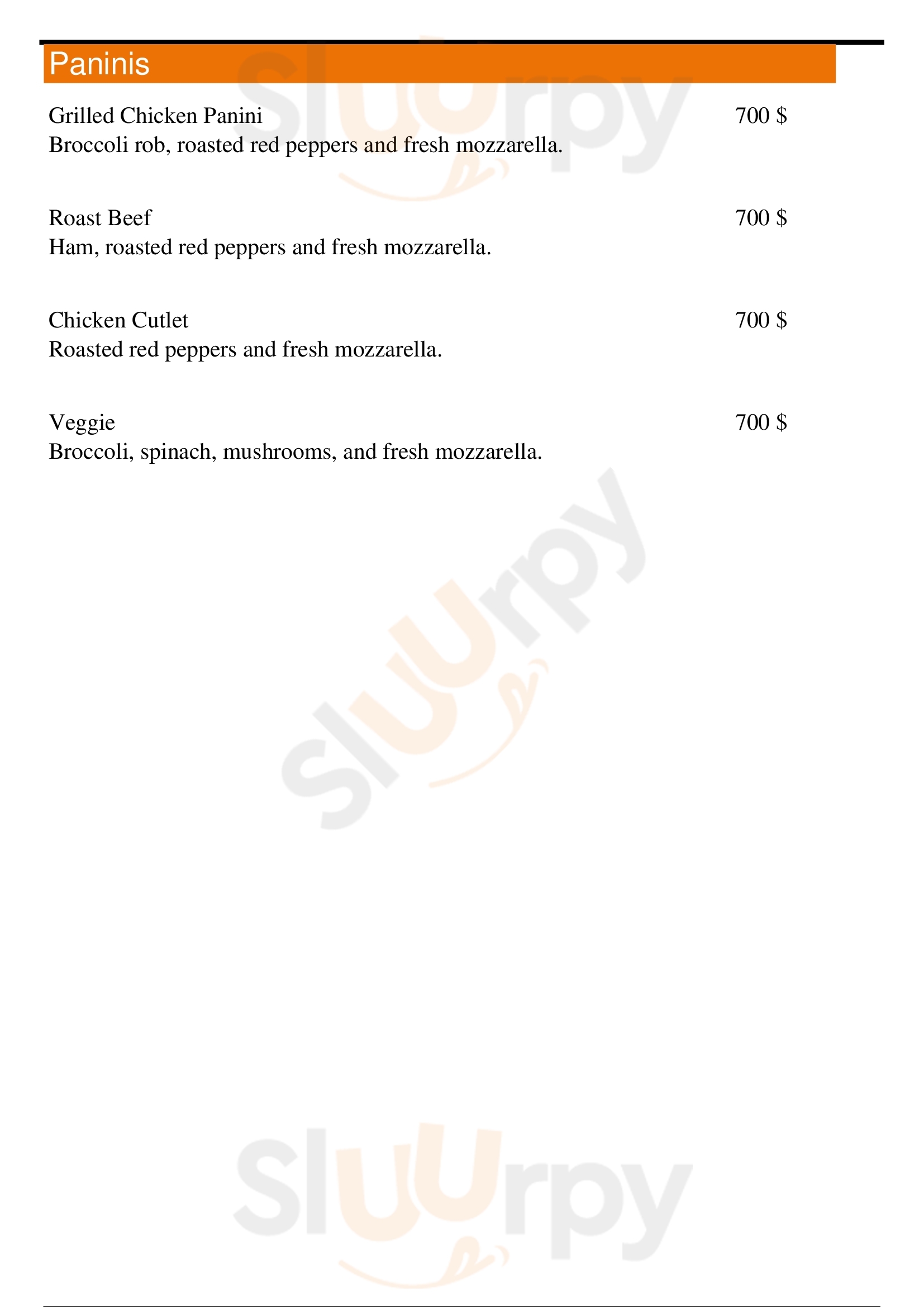 Paninis

Grilled Chicken Panini 700 $
Broccoli rob, roasted red peppers and fresh mozzarella.

Roast Beef 700 $
Ham, roasted red peppers and fresh mozzarella.

Chicken Cutlet 700 $
Roasted red peppers and fresh mozzarella.

Veggie 700 $
Broccoli, spinach, mushrooms, and fresh mozzarella.

Sluurpy

Sluurpy

Sluurpy